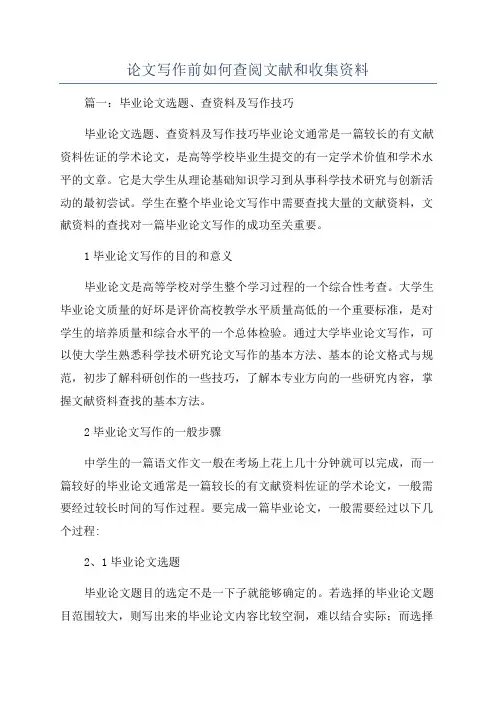 论文写作前如何查阅文献和收集资料

篇一：毕业论文选题、查资料及写作技巧

毕业论文选题、查资料及写作技巧毕业论文通常是一篇较长的有文献资料佐证的学术论文，是高等学校毕业生提交的有一定学术价值和学术水平的文章。它是大学生从理论基础知识学习到从事科学技术研究与创新活动的最初尝试。学生在整个毕业论文写作中需要查找大量的文献资料，文献资料的查找对一篇毕业论文写作的成功至关重要。

1 毕业论文写作的目的和意义

毕业论文是高等学校对学生整个学习过程的一个综合性考查。大学生毕业论文质量的好坏是评价高校教学水平质量高低的一个重要标准，是对学生的培养质量和综合水平的一个总体检验。通过大学毕业论文写作，可以使大学生熟悉科学技术研究论文写作的基本方法、基本的论文格式与规范，初步了解科研创作的一些技巧，了解本专业方向的一些研究内容，掌握文献资料查找的基本方法。

2 毕业论文写作的一般步骤

中学生的一篇语文作文一般在考场上花上几十分钟就可以完成，而一篇较好的毕业论文通常是一篇较长的有文献资料佐证的学术论文，一般需要经过较长时间的写作过程。要完成一篇毕业论文，一般需要经过以下几个过程:

2、1 毕业论文选题

毕业论文题目的选定不是一下子就能够确定的。若选择的毕业论文题目范围较大，则写出来的毕业论文内容比较空洞，难以结合实际；而选择